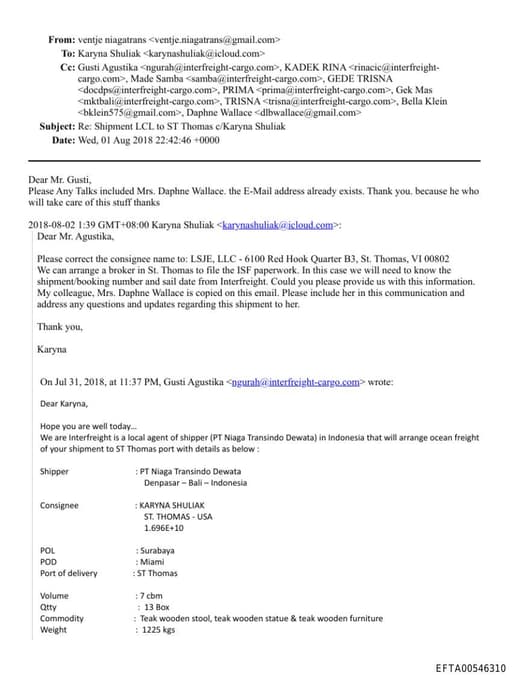 From: ventje niagatrans <ventje.niagatrans@gmail.com>
To: Karyna Shuliak <karynashuliak@icloud.com>
Cc: Gusti Agustika <ngurah@interfreight-cargo.com>, KADEK RINA <rinacic@interfreight-cargo.com>, Made Samba <samba@interfreight-cargo.com>, GEDE TRISNA <docdps@interfreight-cargo.com>, PRIMA <prima@interfreight-cargo.com>, Gek Mas <mktbali@interfreight-cargo.com>, TRISNA <trisna@interfreight-cargo.com>, Bella Klein <bklein575@gmail.com>, Daphne Wallace <dlbwallace@gmail.com>
Subject: Re: Shipment LCL to ST Thomas c/Karyna Shuliak
Date: Wed, 01 Aug 2018 22:42:46 +0000

Dear Mr. Gusti,
Please Any Talks included Mrs. Daphne Wallace. the E-Mail address already exists. Thank you. because he who will take care of this stuff thanks

2018-08-02 1:39 GMT+08:00 Karyna Shuliak <karynashuliak@icloud.com>:
Dear Mr. Agustika,

Please correct the consignee name to: LSJE, LLC - 6100 Red Hook Quarter B3, St. Thomas, VI 00802
We can arrange a broker in St. Thomas to file the ISF paperwork. In this case we will need to know the shipment/booking number and sail date from Interfreight. Could you please provide us with this information. My colleague, Mrs. Daphne Wallace is copied on this email. Please include her in this communication and address any questions and updates regarding this shipment to her.

Thank you,

Karyna

On Jul 31, 2018, at 11:37 PM, Gusti Agustika <ngurah@interfreight-cargo.com> wrote:

Dear Karyna,

Hope you are well today...
We are Interfreight is a local agent of shipper (PT Niaga Transindo Dewata) in Indonesia that will arrange ocean freight of your shipment to ST Thomas port with details as below :

Shipper : PT Niaga Transindo Dewata
Denpasar – Bali – Indonesia

Consignee : KARYNA SHULIAK
ST. THOMAS - USA
1.696E+10

POL : Surabaya
POD : Miami
Port of delivery : ST Thomas

Volume : 7 cbm
Qtty : 13 Box
Commodity : Teak wooden stool, teak wooden statue & teak wooden furniture
Weight : 1225 kgs

EFTA00546310